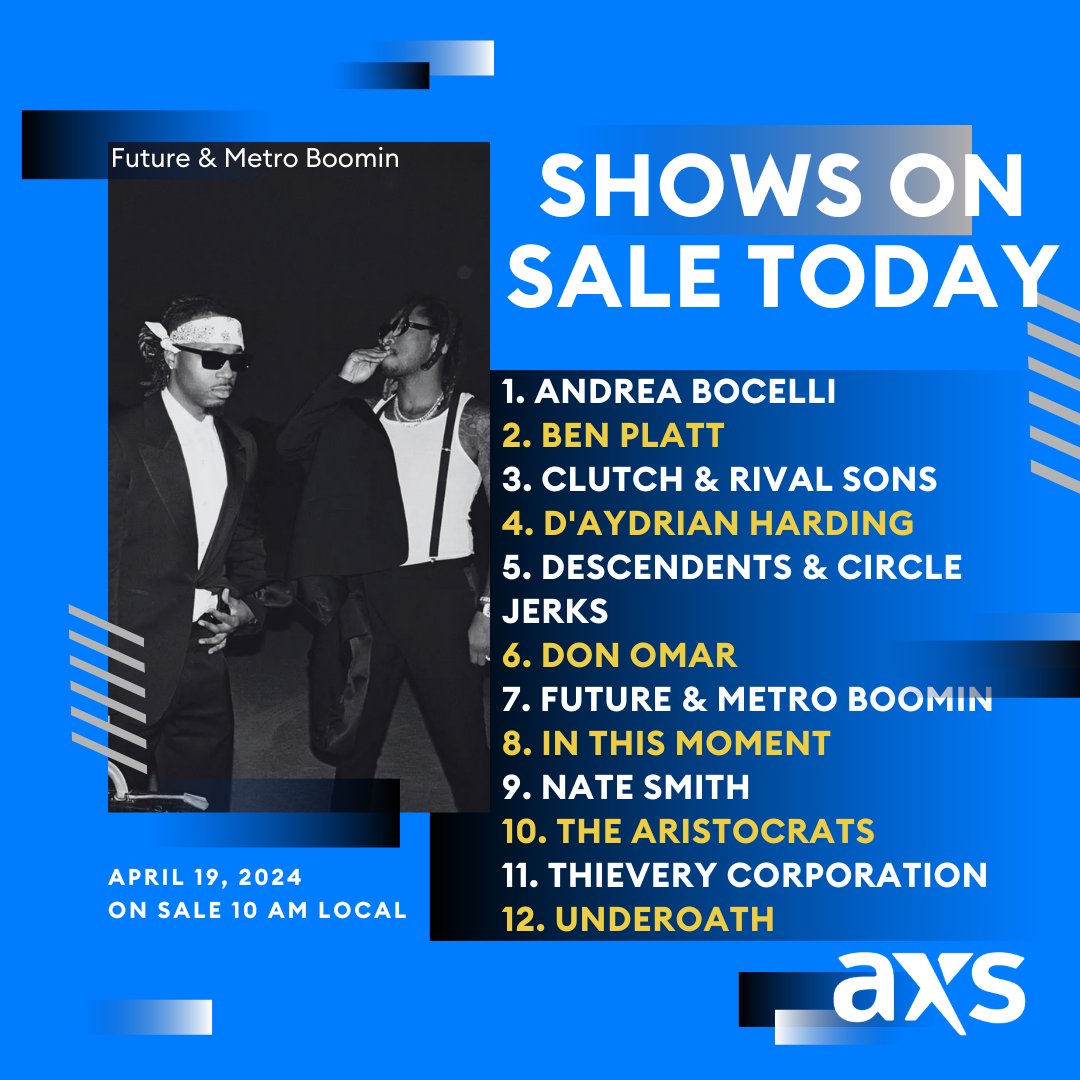 Future & Metro Boomin

SHOWS ON SALE TODAY

1. ANDREA BOCELLI
2. BEN PLATT
3. CLUTCH & RIVAL SONS
4. D'AYDRIAN HARDING
5. DESCENDENTS & CIRCLE JERKS
6. DON OMAR
7. FUTURE & METRO BOOMIN
8. IN THIS MOMENT
9. NATE SMITH
10. THE ARISTOCRATS
11. THIEVERY CORPORATION
12. UNDEROATH

APRIL 19, 2024
ON SALE 10 AM LOCAL

axs